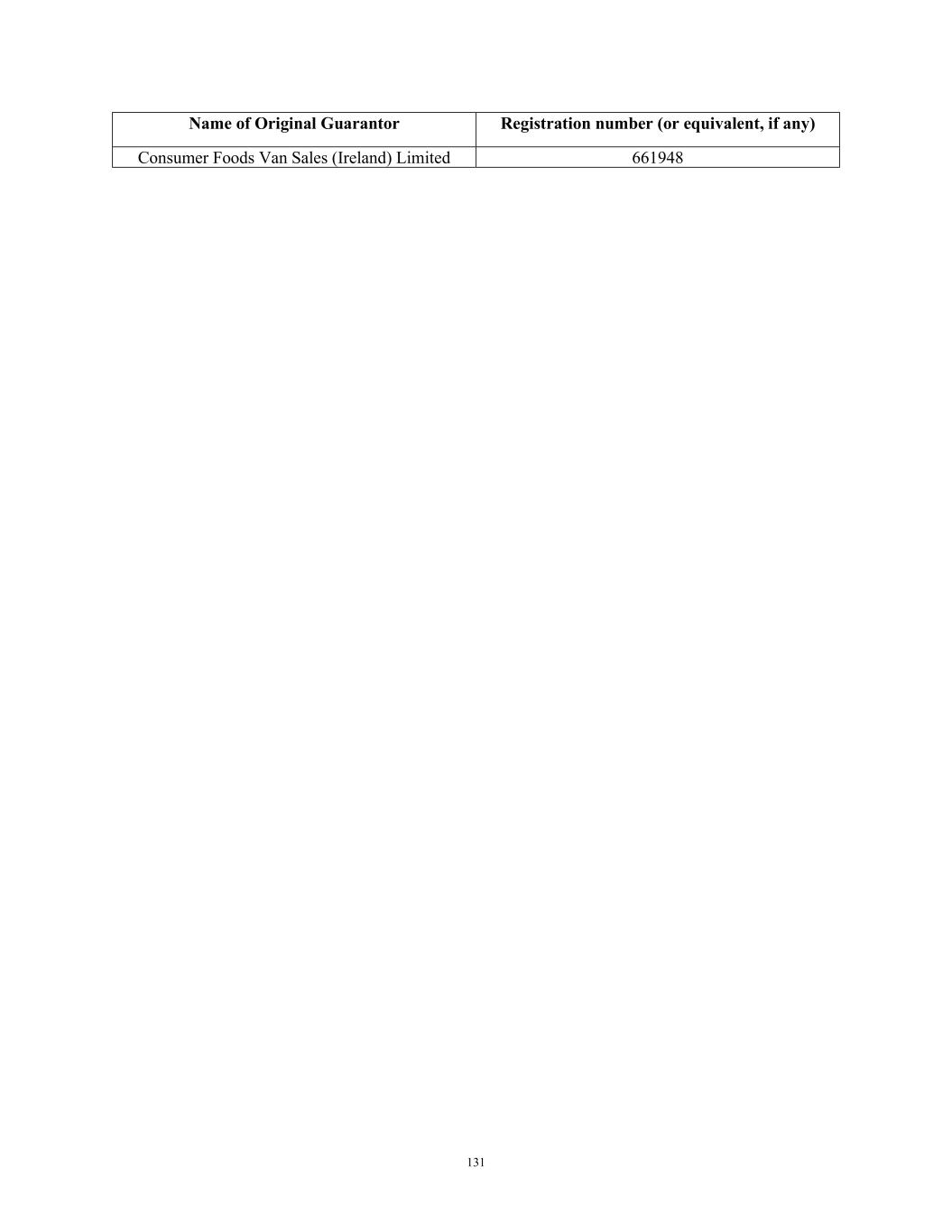 | Name of Original Guarantor | Registration number (or equivalent, if any) |
|---|---|
| Consumer Foods Van Sales (Ireland) Limited | 661948 |

131